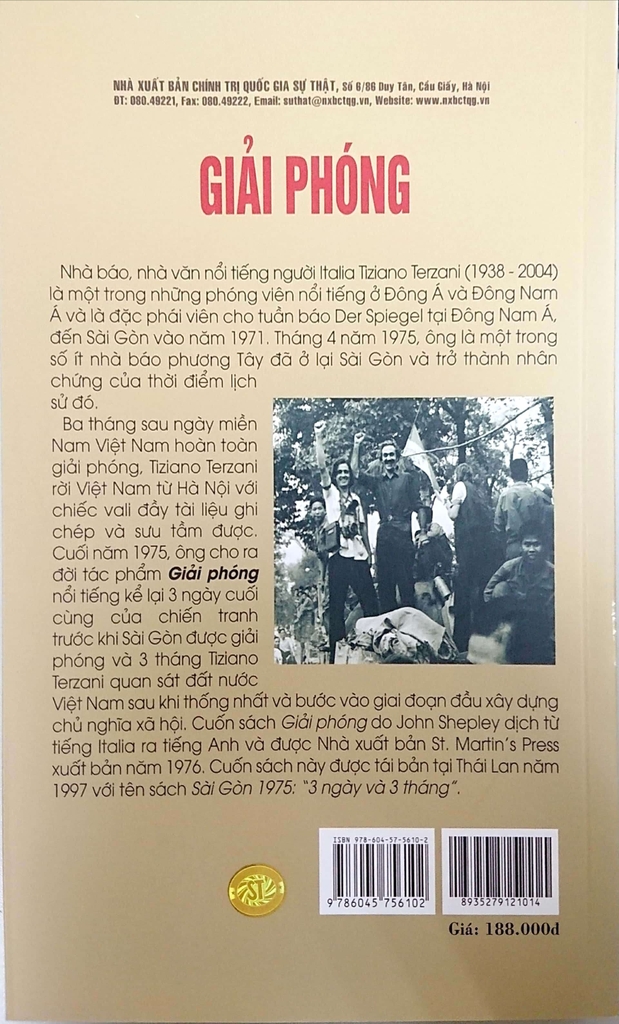 NHÀ XUẤT BẢN CHÍNH TRỊ QUỐC GIA SỰ THẬT, Số 6/86 Duy Tân, Cầu Giấy, Hà Nội
ĐT: 080.49221, Fax: 080.49222, Email: suthat@nxbctqg.vn, Website: www.nxbctqg.vn

GIẢI PHÓNG

Nhà báo, nhà văn nổi tiếng người Italia Tiziano Terzani (1938 - 2004) là một trong những phóng viên nổi tiếng ở Đông Á và Đông Nam Á và là đặc phái viên cho tuần báo Der Spiegel tại Đông Nam Á, đến Sài Gòn vào năm 1971. Tháng 4 năm 1975, ông là một trong số ít nhà báo phương Tây đã ở lại Sài Gòn và trở thành nhân chứng của thời điểm lịch sử đó.

Ba tháng sau ngày miền Nam Việt Nam hoàn toàn giải phóng, Tiziano Terzani rời Việt Nam từ Hà Nội với chiếc vali đầy tài liệu ghi chép và sưu tầm được. Cuối năm 1975, ông cho ra đời tác phẩm Giải phóng nổi tiếng kể lại 3 ngày cuối cùng của chiến tranh trước khi Sài Gòn được giải phóng và 3 tháng Tiziano Terzani quan sát đất nước Việt Nam sau khi thống nhất và bước vào giai đoạn đầu xây dựng chủ nghĩa xã hội. Cuốn sách Giải phóng do John Shepley dịch từ tiếng Italia ra tiếng Anh và được Nhà xuất bản St. Martin's Press xuất bản năm 1976. Cuốn sách này được tái bản tại Thái Lan năm 1997 với tên sách Sài Gòn 1975: "3 ngày và 3 tháng".

ISBN 978-604-57-5610-2
9 786045 756102
8935279121014

Giá: 188.000đ